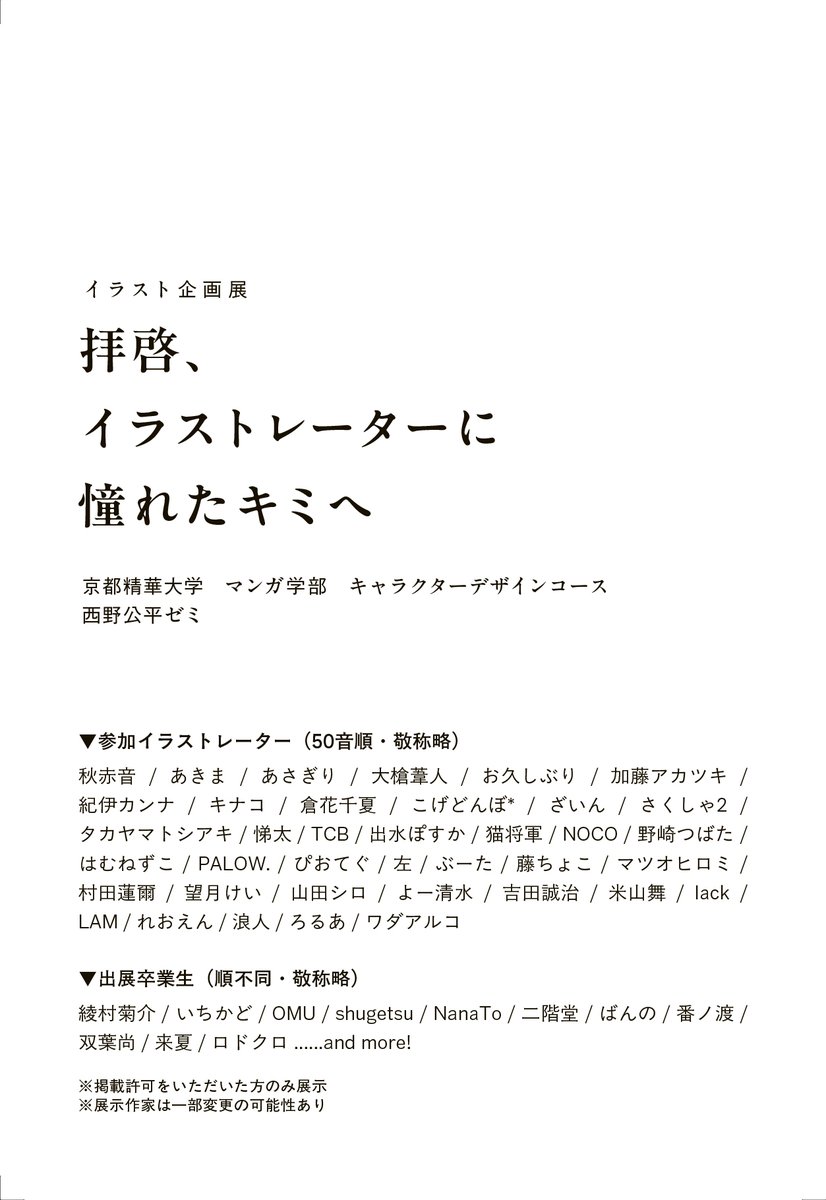 イラスト企画展

拝啓、
イラストレーターに
憧れたキミへ

京都精華大学　マンガ学部　キャラクターデザインコース
西野公平ゼミ

▼参加イラストレーター（50音順・敬称略）

秋赤音 / あきま / あさぎり / 大槍葦人 / お久しぶり / 加藤アカツキ / 紀伊カンナ / キナコ / 倉花千夏 / こげどんぼ* / ざいん / さくしゃ2 / タカヤマトシアキ / 悌太 / TCB / 出水ぽすか / 猫将軍 / NOCO / 野崎つばた / はむねずこ / PALOW. / ぴおてぐ / 左 / ぶーた / 藤ちょこ / マツオヒロミ / 村田蓮爾 / 望月けい / 山田シロ / よー清水 / 吉田誠治 / 米山舞 / lack / LAM / れおえん / 浪人 / ろるあ / ワダアルコ

▼出展卒業生（順不同・敬称略）

綾村菊介 / いちかど / OMU / shugetsu / NanaTo / 二階堂 / ばんの / 番ノ渡 / 双葉尚 / 来夏 / ロドクロ ......and more!

※掲載許可をいただいた方のみ展示
※展示作家は一部変更の可能性あり